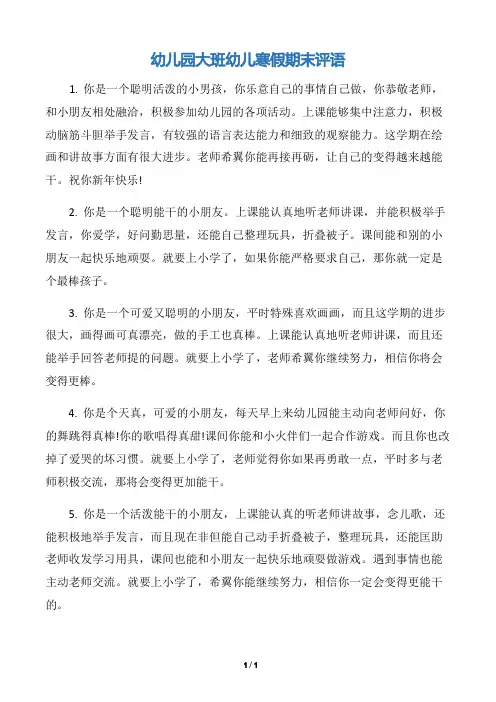 幼儿园大班幼儿寒假期末评语

1. 你是一个聪明活泼的小男孩，你乐意自己的事情自己做，你恭敬老师，和小朋友相处融洽，积极参加幼儿园的各项活动。上课能够集中注意力，积极动脑筋斗胆举手发言，有较强的语言表达能力和细致的观察能力。这学期在绘画和讲故事方面有很大进步。老师希翼你能再接再砺，让自己的变得越来越能干。祝你新年快乐!

2. 你是一个聪明能干的小朋友。上课能认真地听老师讲课，并能积极举手发言，你爱学，好问勤思量，还能自己整理玩具，折叠被子。课间能和别的小朋友一起快乐地顽耍。就要上小学了，如果你能严格要求自己，那你就一定是个最棒孩子。

3. 你是一个可爱又聪明的小朋友，平时特殊喜欢画画，而且这学期的进步很大，画得画可真漂亮，做的手工也真棒。上课能认真地听老师讲课，而且还能举手回答老师提的问题。就要上小学了，老师希翼你继续努力，相信你将会变得更棒。

4. 你是个天真，可爱的小朋友，每天早上来幼儿园能主动向老师问好，你的舞跳得真棒!你的歌唱得真甜!课间你能和小火伴们一起合作游戏。而且你也改掉了爱哭的坏习惯。就要上小学了，老师觉得你如果再勇敢一点，平时多与老师积极交流，那将会变得更加能干。

5. 你是一个活泼能干的小朋友，上课能认真的听老师讲故事，念儿歌，还能积极地举手发言，而且现在非但能自己动手折叠被子，整理玩具，还能匡助老师收发学习用具，课间也能和小朋友一起快乐地顽耍做游戏。遇到事情也能主动老师交流。就要上小学了，希翼你能继续努力，相信你一定会变得更能干的。

1 / 1